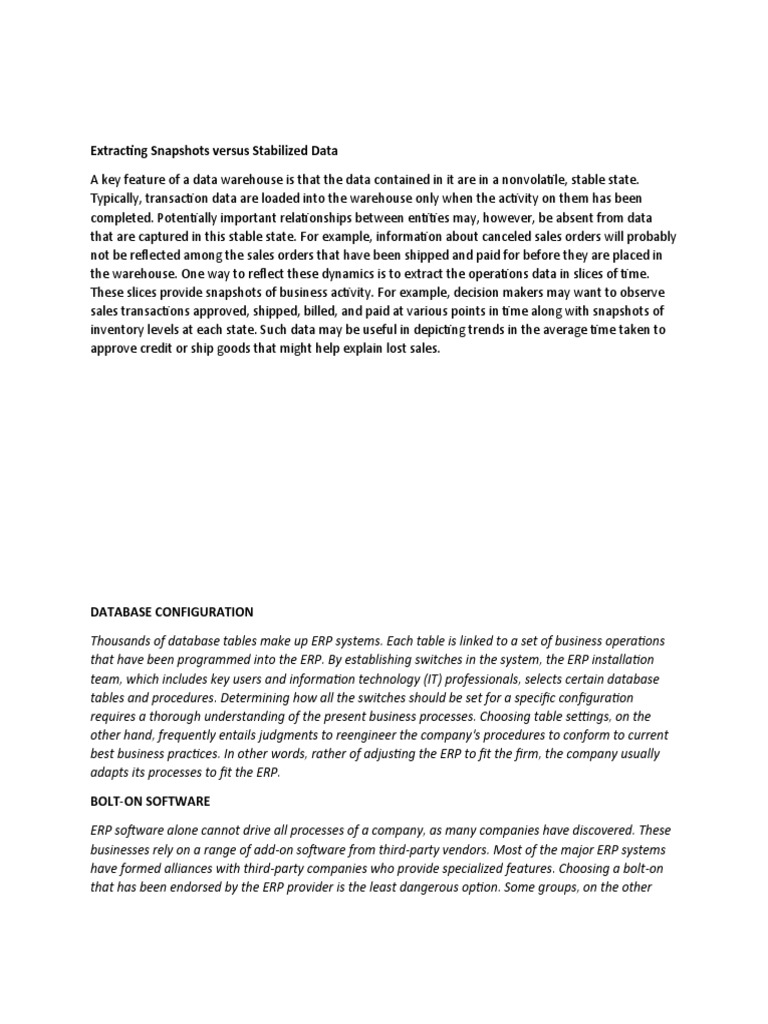 Extracting Snapshots versus Stabilized Data

A key feature of a data warehouse is that the data contained in it are in a nonvolatile, stable state. Typically, transaction data are loaded into the warehouse only when the activity on them has been completed. Potentially important relationships between entities may, however, be absent from data that are captured in this stable state. For example, information about canceled sales orders will probably not be reflected among the sales orders that have been shipped and paid for before they are placed in the warehouse. One way to reflect these dynamics is to extract the operations data in slices of time. These slices provide snapshots of business activity. For example, decision makers may want to observe sales transactions approved, shipped, billed, and paid at various points in time along with snapshots of inventory levels at each state. Such data may be useful in depicting trends in the average time taken to approve credit or ship goods that might help explain lost sales.

DATABASE CONFIGURATION

Thousands of database tables make up ERP systems. Each table is linked to a set of business operations that have been programmed into the ERP. By establishing switches in the system, the ERP installation team, which includes key users and information technology (IT) professionals, selects certain database tables and procedures. Determining how all the switches should be set for a specific configuration requires a thorough understanding of the present business processes. Choosing table settings, on the other hand, frequently entails judgments to reengineer the company's procedures to conform to current best business practices. In other words, rather of adjusting the ERP to fit the firm, the company usually adapts its processes to fit the ERP.

BOLT-ON SOFTWARE

ERP software alone cannot drive all processes of a company, as many companies have discovered. These businesses rely on a range of add-on software from third-party vendors. Most of the major ERP systems have formed alliances with third-party companies who provide specialized features. Choosing a bolt-on that has been endorsed by the ERP provider is the least dangerous option. Some groups, on the other